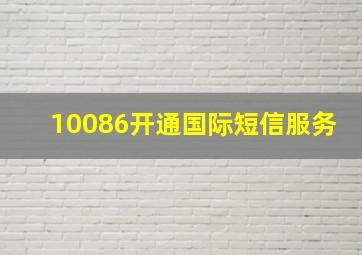 10086开通国际短信服务